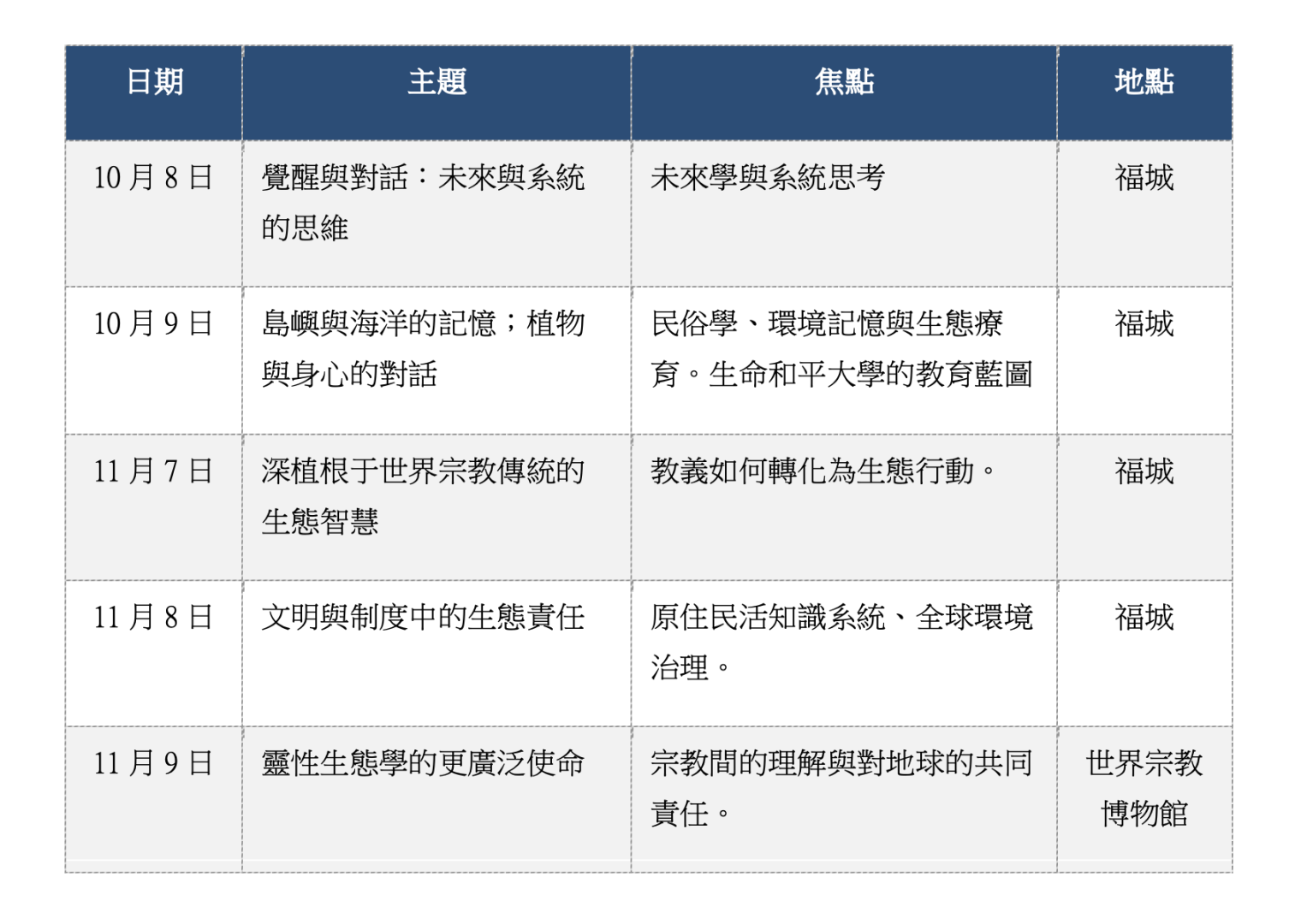 | 日期 | 主題 | 焦點 | 地點 |
|---|---|---|---|
| 10 月 8 日 | 覺醒與對話：未來與系統的思維 | 未來學與系統思考 | 福城 |
| 10 月 9 日 | 島嶼與海洋的記憶；植物與身心的對話 | 民俗學、環境記憶與生態療育。生命和平大學的教育藍圖 | 福城 |
| 11 月 7 日 | 深植根于世界宗教傳統的生態智慧 | 教義如何轉化為生態行動。 | 福城 |
| 11 月 8 日 | 文明與制度中的生態責任 | 原住民活知識系統、全球環境治理。 | 福城 |
| 11 月 9 日 | 靈性生態學的更廣泛使命 | 宗教間的理解與對地球的共同責任。 | 世界宗教博物館 |